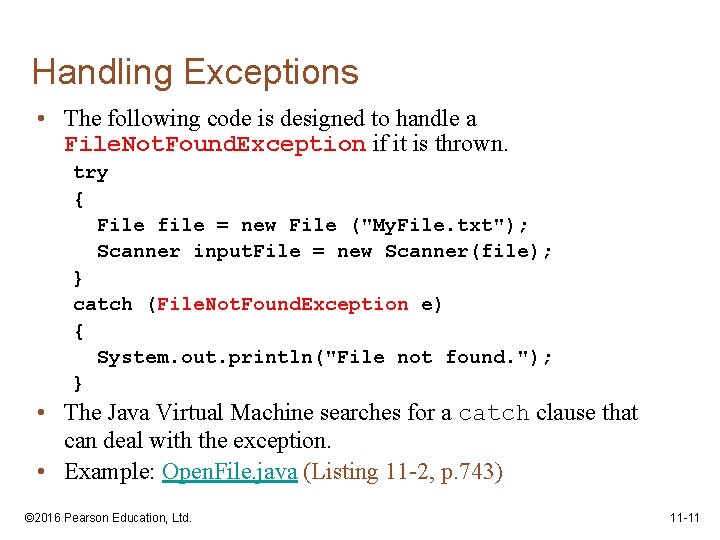 Handling Exceptions

• The following code is designed to handle a FileNotFoundException if it is thrown.

try
{
  File file = new File ("MyFile.txt");
  Scanner inputFile = new Scanner(file);
}
catch (FileNotFoundException e)
{
  System.out.println("File not found.");
}

• The Java Virtual Machine searches for a catch clause that can deal with the exception.

• Example: OpenFile.java (Listing 11-2, p.743)

©2016 Pearson Education, Ltd.

11-11